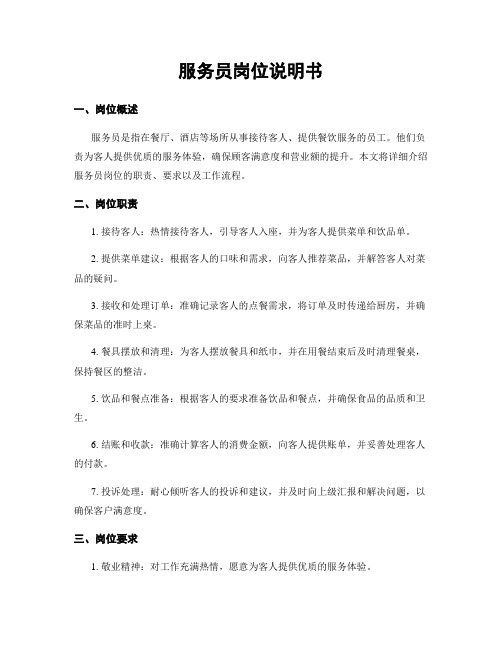 服务员岗位说明书

一、岗位概述

服务员是指在餐厅、酒店等场所从事接待客人、提供餐饮服务的员工。他们负责为客人提供优质的服务体验，确保顾客满意度和营业额的提升。本文将详细介绍服务员岗位的职责、要求以及工作流程。

二、岗位职责

1. 接待客人：热情接待客人，引导客人入座，并为客人提供菜单和饮品单。

2. 提供菜单建议：根据客人的口味和需求，向客人推荐菜品，并解答客人对菜品的疑问。

3. 接收和处理订单：准确记录客人的点餐需求，将订单及时传递给厨房，并确保菜品的准时上桌。

4. 餐具摆放和清理：为客人摆放餐具和纸巾，并在用餐结束后及时清理餐桌，保持餐区的整洁。

5. 饮品和餐点准备：根据客人的要求准备饮品和餐点，并确保食品的品质和卫生。

6. 结账和收款：准确计算客人的消费金额，向客人提供账单，并妥善处理客人的付款。

7. 投诉处理：耐心倾听客人的投诉和建议，并及时向上级汇报和解决问题，以确保客户满意度。

三、岗位要求

1. 敬业精神：对工作充满热情，愿意为客人提供优质的服务体验。